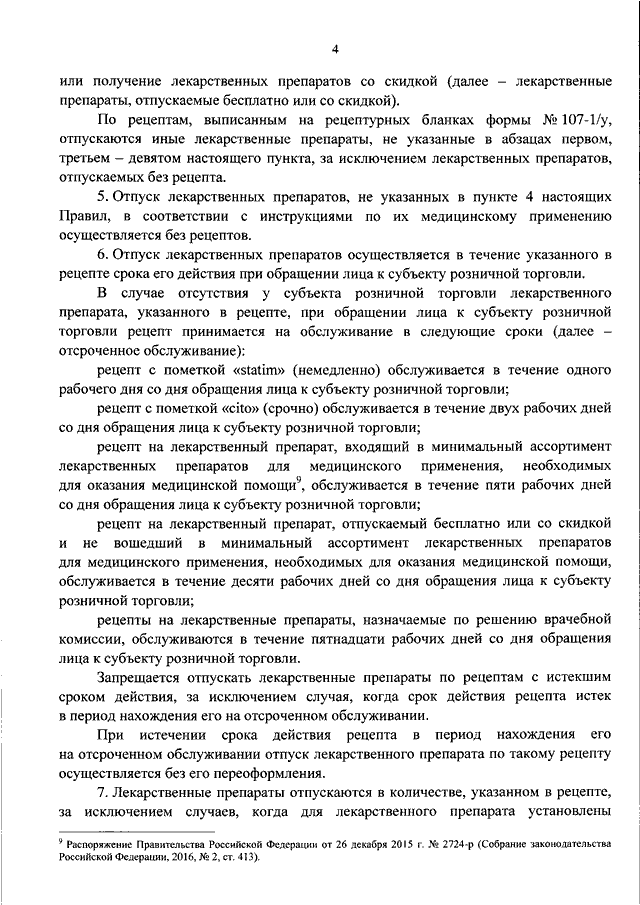 4

или получение лекарственных препаратов со скидкой (далее – лекарственные препараты, отпускаемые бесплатно или со скидкой).

По рецептам, выписанным на рецептурных бланках формы № 107-1/у, отпускаются иные лекарственные препараты, не указанные в абзацах первом, третьем – девятом настоящего пункта, за исключением лекарственных препаратов, отпускаемых без рецепта.

5. Отпуск лекарственных препаратов, не указанных в пункте 4 настоящих Правил, в соответствии с инструкциями по их медицинскому применению осуществляется без рецептов.

6. Отпуск лекарственных препаратов осуществляется в течение указанного в рецепте срока его действия при обращении лица к субъекту розничной торговли.

В случае отсутствия у субъекта розничной торговли лекарственного препарата, указанного в рецепте, при обращении лица к субъекту розничной торговли рецепт принимается на обслуживание в следующие сроки (далее – отсроченное обслуживание):

рецепт с пометкой «statim» (немедленно) обслуживается в течение одного рабочего дня со дня обращения лица к субъекту розничной торговли;

рецепт с пометкой «cito» (срочно) обслуживается в течение двух рабочих дней со дня обращения лица к субъекту розничной торговли;

рецепт на лекарственный препарат, входящий в минимальный ассортимент лекарственных препаратов для медицинского применения, необходимых для оказания медицинской помощи$^9$, обслуживается в течение пяти рабочих дней со дня обращения лица к субъекту розничной торговли;

рецепт на лекарственный препарат, отпускаемый бесплатно или со скидкой и не вошедший в минимальный ассортимент лекарственных препаратов для медицинского применения, необходимых для оказания медицинской помощи, обслуживается в течение десяти рабочих дней со дня обращения лица к субъекту розничной торговли;

рецепты на лекарственные препараты, назначаемые по решению врачебной комиссии, обслуживаются в течение пятнадцати рабочих дней со дня обращения лица к субъекту розничной торговли.

Запрещается отпускать лекарственные препараты по рецептам с истекшим сроком действия, за исключением случая, когда срок действия рецепта истек в период нахождения его на отсроченном обслуживании.

При истечении срока действия рецепта в период нахождения его на отсроченном обслуживании отпуск лекарственного препарата по такому рецепту осуществляется без его переоформления.

7. Лекарственные препараты отпускаются в количестве, указанном в рецепте, за исключением случаев, когда для лекарственного препарата установлены

$^9$ Распоряжение Правительства Российской Федерации от 26 декабря 2015 г. № 2724-р (Собрание законодательства Российской Федерации, 2016, № 2, ст. 413).